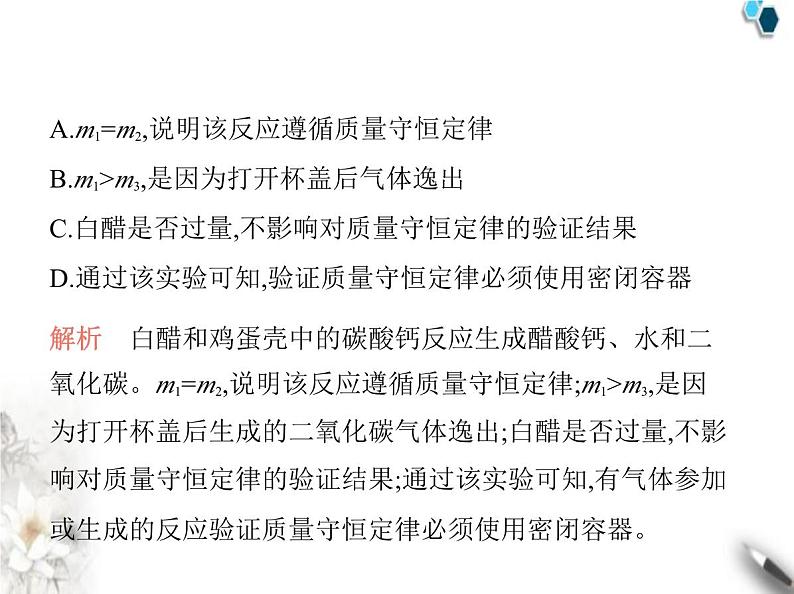 A.$m_1=m_2$,说明该反应遵循质量守恒定律

B.$m_1>m_3$,是因为打开杯盖后气体逸出

C.白醋是否过量,不影响对质量守恒定律的验证结果

D.通过该实验可知,验证质量守恒定律必须使用密闭容器

解析　白醋和鸡蛋壳中的碳酸钙反应生成醋酸钙、水和二氧化碳。$m_1=m_2$,说明该反应遵循质量守恒定律;$m_1>m_3$,是因为打开杯盖后生成的二氧化碳气体逸出;白醋是否过量,不影响对质量守恒定律的验证结果;通过该实验可知,有气体参加或生成的反应验证质量守恒定律必须使用密闭容器。